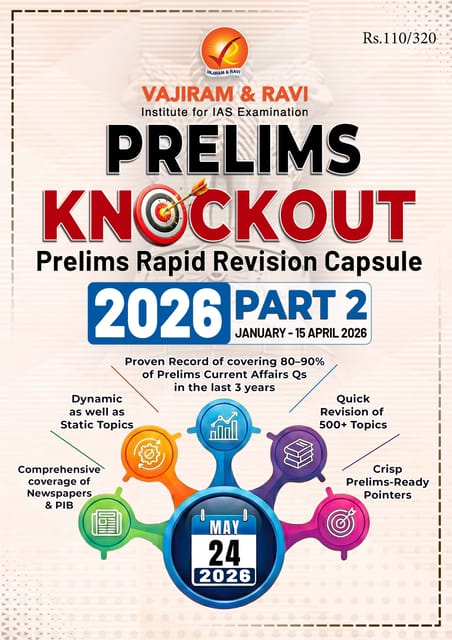 Rs.110/320

VAJIRAM & RAVI

VAJIRAM & RAVI
Institute for IAS Examination

PRELIMS
KNOCKOUT
Prelims Rapid Revision Capsule

2026 PART 2
JANUARY - 15 APRIL 2026

Proven Record of covering 80–90% of Prelims Current Affairs Qs in the last 3 years

Dynamic as well as Static Topics

Quick Revision of 500+ Topics

Comprehensive coverage of Newspapers & PIB

Crisp Prelims-Ready Pointers

MAY
24
2026